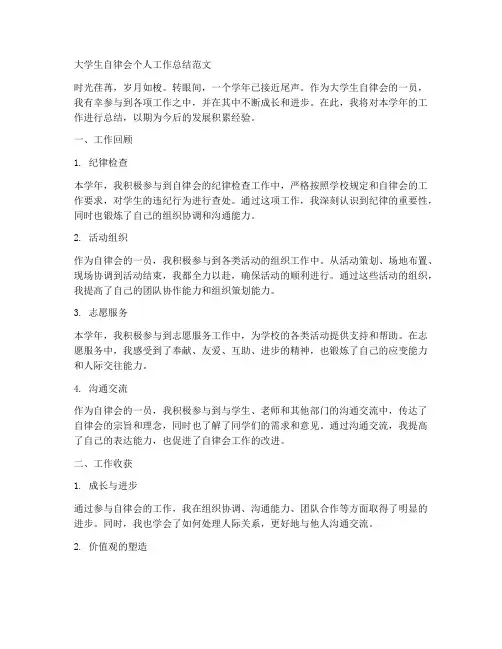 大学生自律会个人工作总结范文

时光荏苒，岁月如梭。转眼间，一个学年已接近尾声。作为大学生自律会的一员，我有幸参与到各项工作之中，并在其中不断成长和进步。在此，我将对本学年的工作进行总结，以期为今后的发展积累经验。

一、工作回顾

1. 纪律检查

本学年，我积极参与到自律会的纪律检查工作中，严格按照学校规定和自律会的工作要求，对学生的违纪行为进行查处。通过这项工作，我深刻认识到纪律的重要性，同时也锻炼了自己的组织协调和沟通能力。

2. 活动组织

作为自律会的一员，我积极参与到各类活动的组织工作中。从活动策划、场地布置、现场协调到活动结束，我都全力以赴，确保活动的顺利进行。通过这些活动的组织，我提高了自己的团队协作能力和组织策划能力。

3. 志愿服务

本学年，我积极参与到志愿服务工作中，为学校的各类活动提供支持和帮助。在志愿服务中，我感受到了奉献、友爱、互助、进步的精神，也锻炼了自己的应变能力和人际交往能力。

4. 沟通交流

作为自律会的一员，我积极参与到与学生、老师和其他部门的沟通交流中，传达了自律会的宗旨和理念，同时也了解了同学们的需求和意见。通过沟通交流，我提高了自己的表达能力，也促进了自律会工作的改进。

二、工作收获

1. 成长与进步

通过参与自律会的工作，我在组织协调、沟通能力、团队合作等方面取得了明显的进步。同时，我也学会了如何处理人际关系，更好地与他人沟通交流。

2. 价值观的塑造